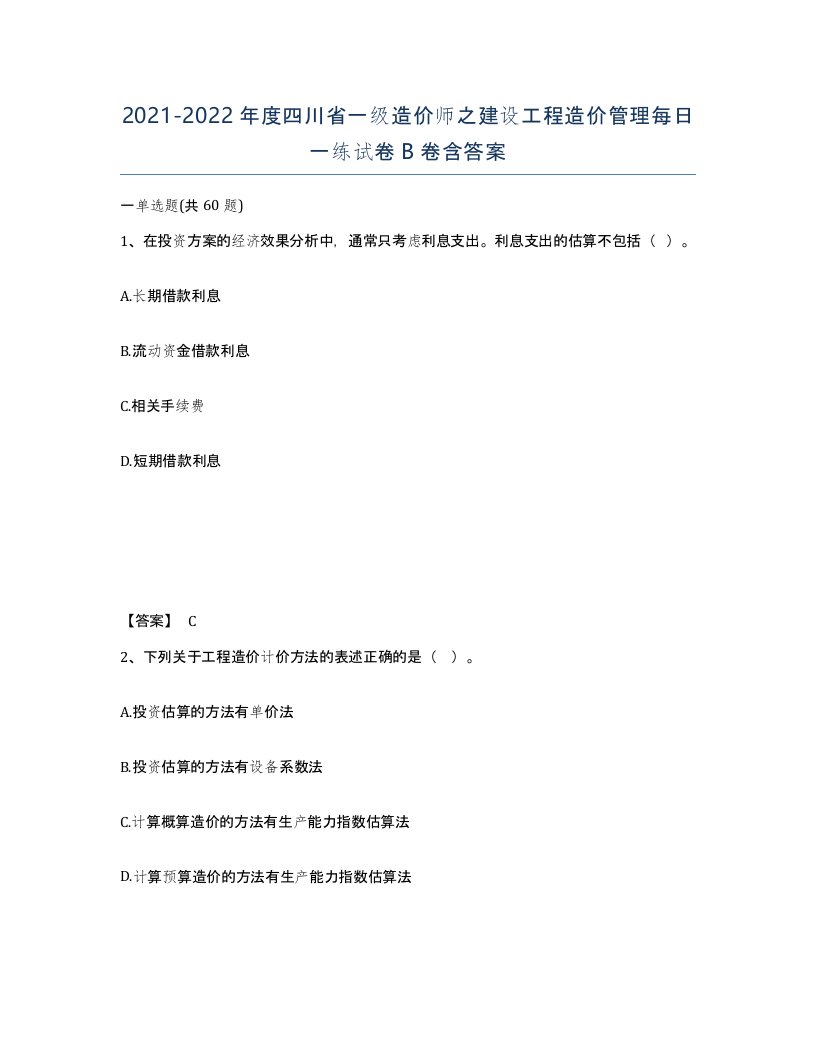 2021-2022年度四川省一级造价师之建设工程造价管理每日一练试卷B卷含答案

一单选题(共60题)

1、在投资方案的经济效果分析中，通常只考虑利息支出。利息支出的估算不包括（ ）。

A.长期借款利息

B.流动资金借款利息

C.相关手续费

D.短期借款利息

【答案】 C

2、下列关于工程造价计价方法的表述正确的是（ ）。

A.投资估算的方法有单价法

B.投资估算的方法有设备系数法

C.计算概算造价的方法有生产能力指数估算法

D.计算预算造价的方法有生产能力指数估算法